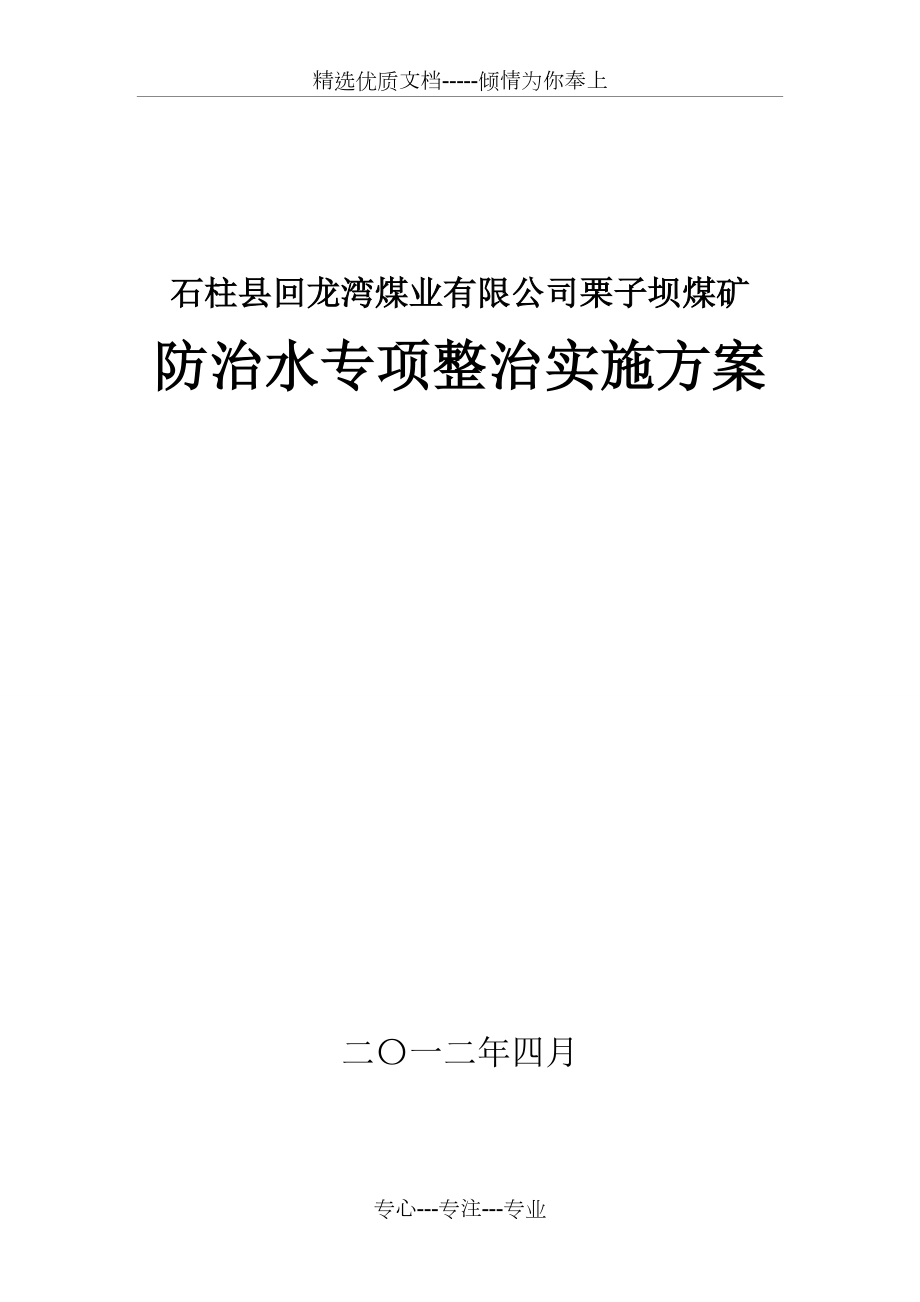 精选优质文档-----倾情为你奉上

石柱县回龙湾煤业有限公司栗子坝煤矿

防治水专项整治实施方案

二〇一二年四月

专心---专注---专业